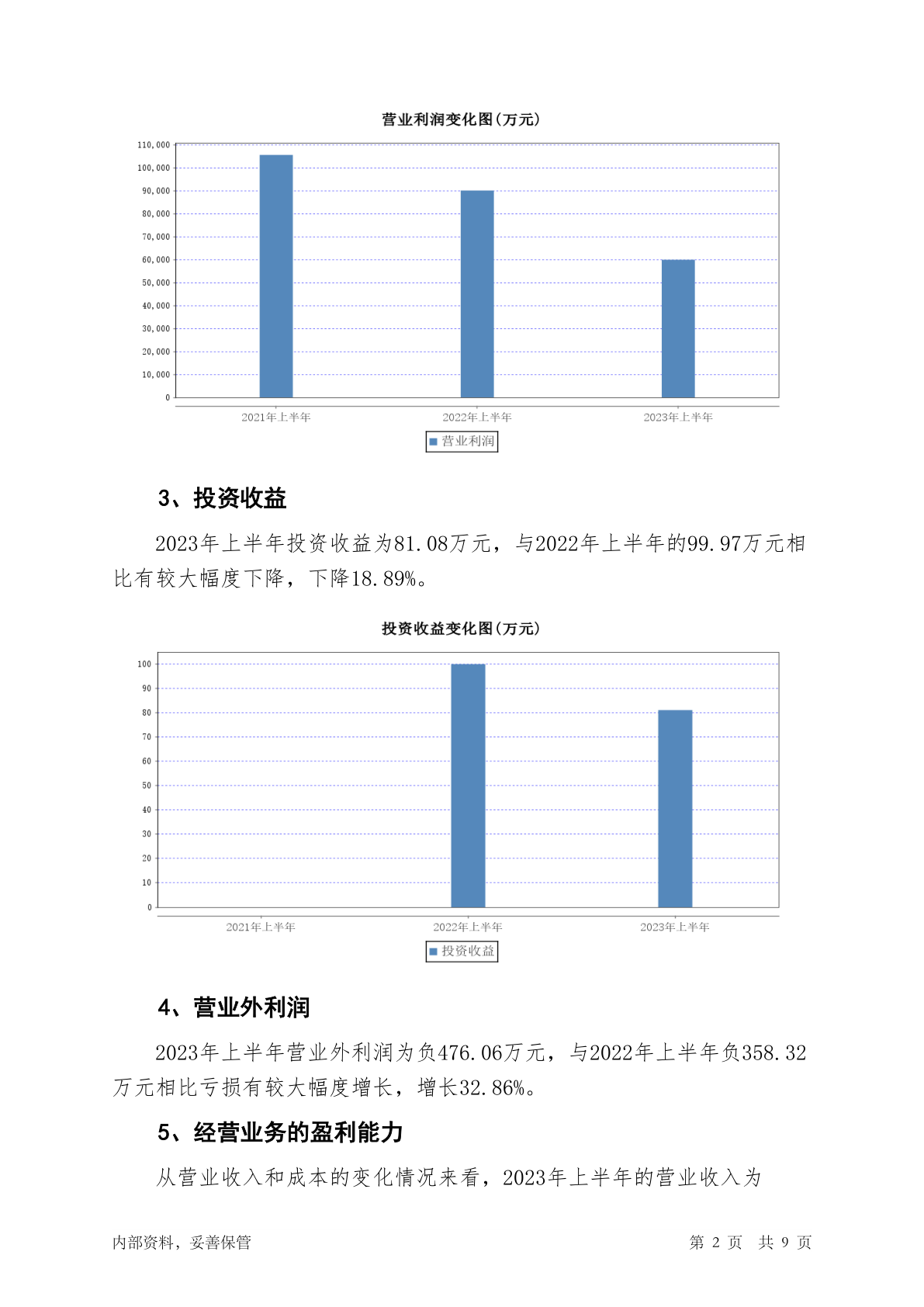 营业利润变化图(万元)

110,000
100,000
90,000
80,000
70,000
60,000
50,000
40,000
30,000
20,000
10,000
0

2021年上半年 2022年上半年 2023年上半年

营业利润

3、投资收益

2023年上半年投资收益为81.08万元，与2022年上半年的99.97万元相比有较大幅度下降，下降18.89%。

投资收益变化图(万元)

100
90
80
70
60
50
40
30
20
10
0

2021年上半年 2022年上半年 2023年上半年

投资收益

4、营业外利润

2023年上半年营业外利润为负476.06万元，与2022年上半年负358.32万元相比亏损有较大幅度增长，增长32.86%。

5、经营业务的盈利能力

从营业收入和成本的变化情况来看，2023年上半年的营业收入为

内部资料，妥善保管

第 2 页 共 9 页